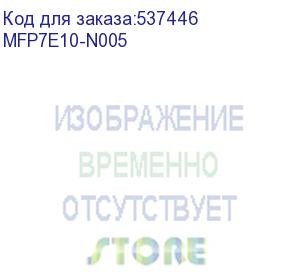 Код для заказа:537446
MFP7E10-N005

ИЗОБРАЖЕНИЕ
ВРЕМЕННО
ОТСУТСТВУЕТ
STORE